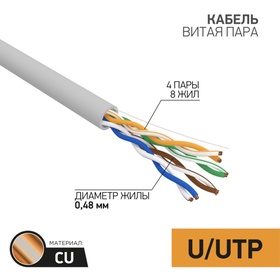 КАБЕЛЬ
ВИТАЯ ПАРА

4 ПАРЫ
8 ЖИЛ

ДИАМЕТР ЖИЛЫ
0,48 мм

МАТЕРИАЛ:
CU

U/UTP